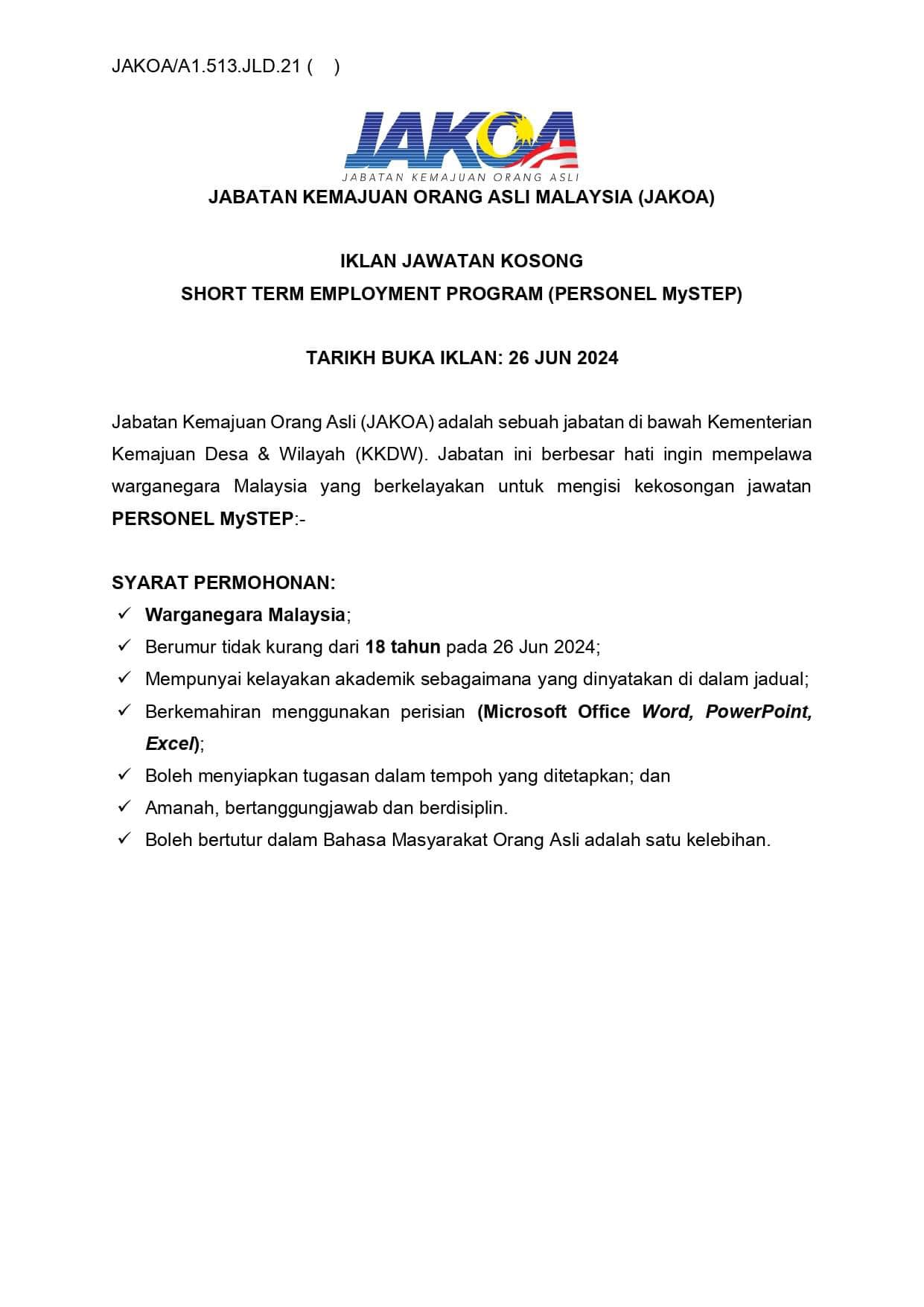 JAKOA/A1.513.JLD.21 (     )

JAKOA
JABATAN KEMAJUAN ORANG ASLI

JABATAN KEMAJUAN ORANG ASLI MALAYSIA (JAKOA)

IKLAN JAWATAN KOSONG
SHORT TERM EMPLOYMENT PROGRAM (PERSONEL MySTEP)

TARIKH BUKA IKLAN: 26 JUN 2024

Jabatan Kemajuan Orang Asli (JAKOA) adalah sebuah jabatan di bawah Kementerian Kemajuan Desa & Wilayah (KKDW). Jabatan ini berbesar hati ingin mempelawa warganegara Malaysia yang berkelayakan untuk mengisi kekosongan jawatan PERSONEL MySTEP:-

SYARAT PERMOHONAN:
✓ Warganegara Malaysia;
✓ Berumur tidak kurang dari 18 tahun pada 26 Jun 2024;
✓ Mempunyai kelayakan akademik sebagaimana yang dinyatakan di dalam jadual;
✓ Berkemahiran menggunakan perisian (Microsoft Office Word, PowerPoint, Excel);
✓ Boleh menyiapkan tugasan dalam tempoh yang ditetapkan; dan
✓ Amanah, bertanggungjawab dan berdisiplin.
✓ Boleh bertutur dalam Bahasa Masyarakat Orang Asli adalah satu kelebihan.